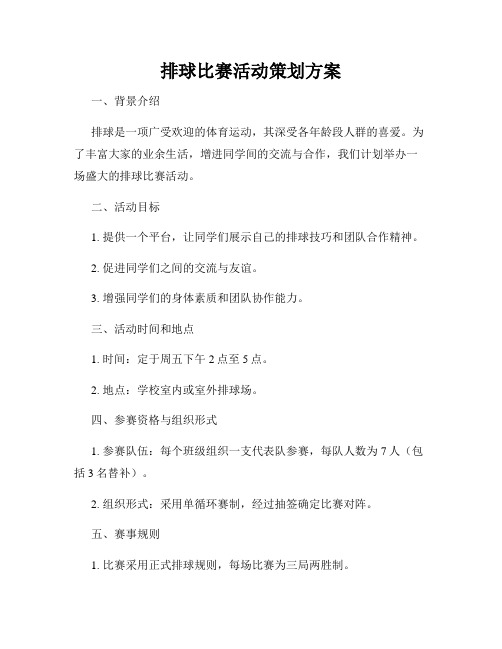 排球比赛活动策划方案

一、背景介绍

排球是一项广受欢迎的体育运动，其深受各年龄段人群的喜爱。为了丰富大家的业余生活，增进同学间的交流与合作，我们计划举办一场盛大的排球比赛活动。

二、活动目标

1. 提供一个平台，让同学们展示自己的排球技巧和团队合作精神。

2. 促进同学们之间的交流与友谊。

3. 增强同学们的身体素质和团队协作能力。

三、活动时间和地点

1. 时间：定于周五下午 2 点至 5 点。

2. 地点：学校室内或室外排球场。

四、参赛资格与组织形式

1. 参赛队伍：每个班级组织一支代表队参赛，每队人数为 7 人（包括 3 名替补）。

2. 组织形式：采用单循环赛制，经过抽签确定比赛对阵。

五、赛事规则

1. 比赛采用正式排球规则，每场比赛为三局两胜制。